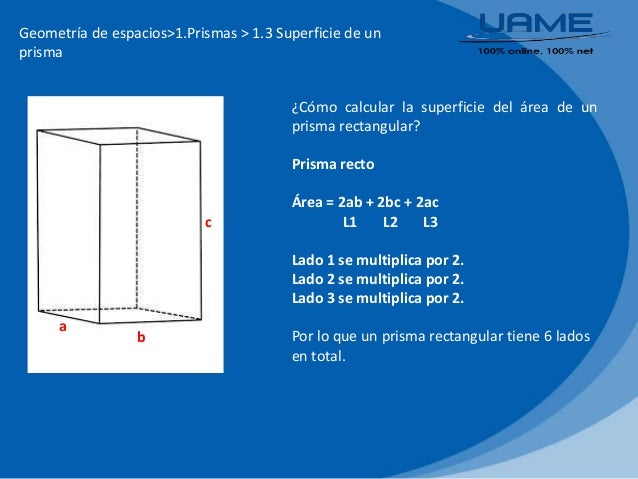 Geometría de espacios>1.Prismas > 1.3 Superficie de un prisma

UAME
100% online, 100% net

c
a
b

¿Cómo calcular la superficie del área de un prisma rectangular?

Prisma recto

Área = 2ab + 2bc + 2ac
L1 L2 L3

Lado 1 se multiplica por 2.
Lado 2 se multiplica por 2.
Lado 3 se multiplica por 2.

Por lo que un prisma rectangular tiene 6 lados en total.